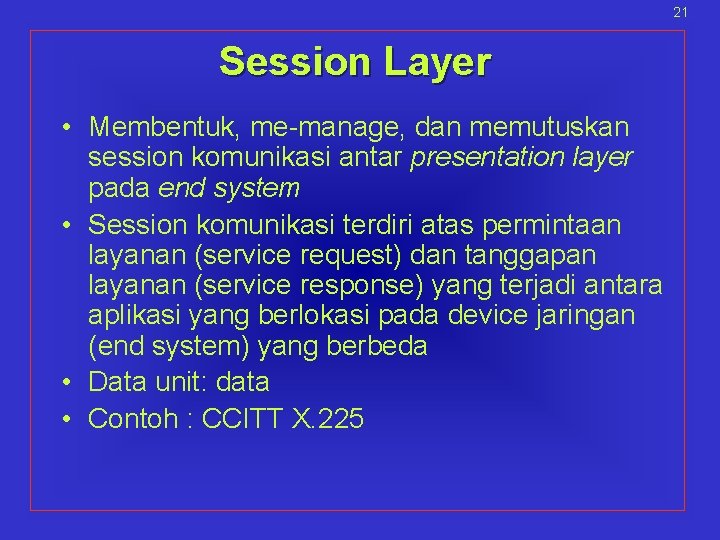 21

Session Layer

• Membentuk, me-manage, dan memutuskan session komunikasi antar presentation layer pada end system
• Session komunikasi terdiri atas permintaan layanan (service request) dan tanggapan layanan (service response) yang terjadi antara aplikasi yang berlokasi pada device jaringan (end system) yang berbeda
• Data unit: data
• Contoh : CCITT X.225